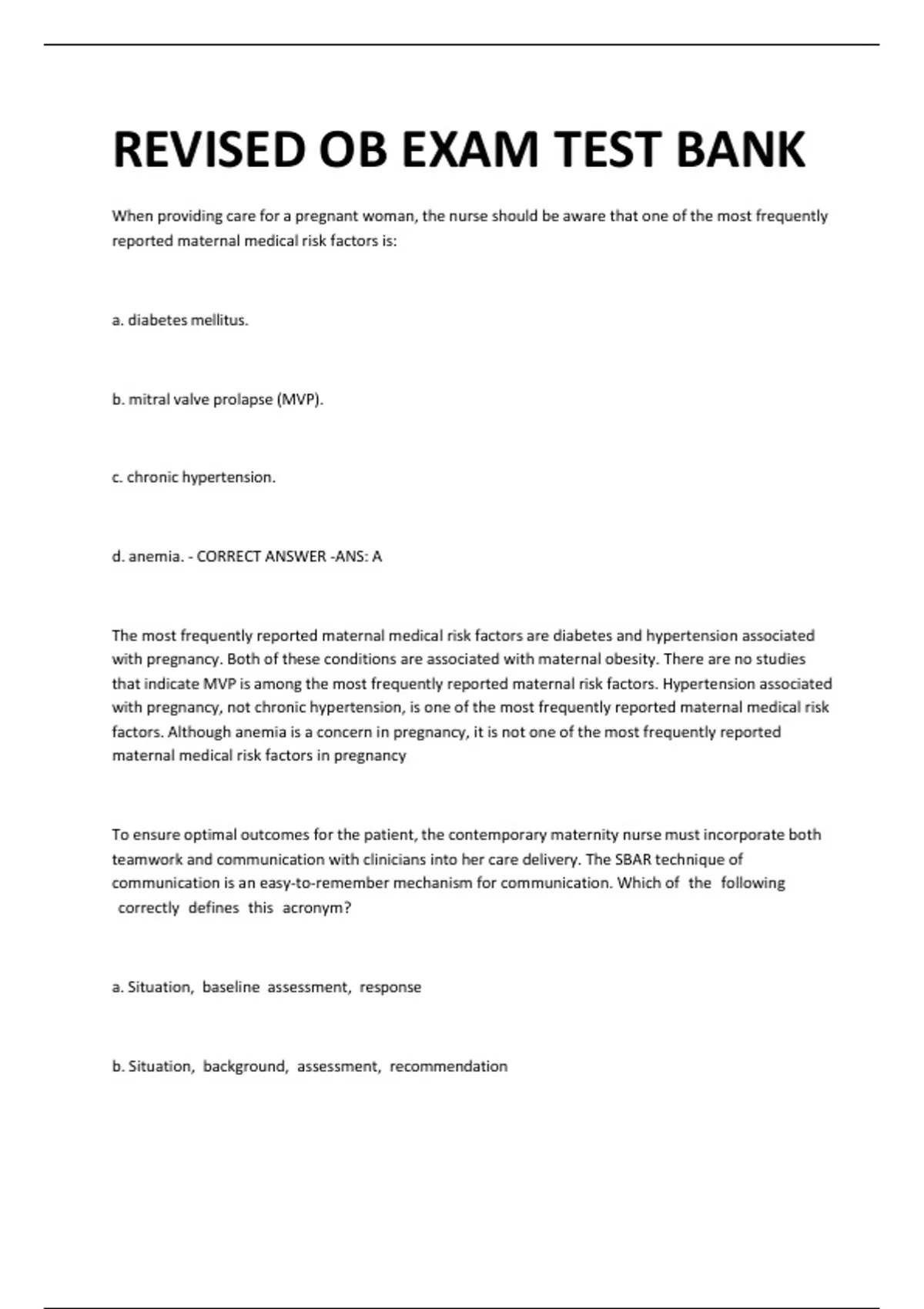 REVISED OB EXAM TEST BANK

When providing care for a pregnant woman, the nurse should be aware that one of the most frequently reported maternal medical risk factors is:

a. diabetes mellitus.

b. mitral valve prolapse (MVP).

c. chronic hypertension.

d. anemia. - CORRECT ANSWER -ANS: A

The most frequently reported maternal medical risk factors are diabetes and hypertension associated with pregnancy. Both of these conditions are associated with maternal obesity. There are no studies that indicate MVP is among the most frequently reported maternal risk factors. Hypertension associated with pregnancy, not chronic hypertension, is one of the most frequently reported maternal medical risk factors. Although anemia is a concern in pregnancy, it is not one of the most frequently reported maternal medical risk factors in pregnancy

To ensure optimal outcomes for the patient, the contemporary maternity nurse must incorporate both teamwork and communication with clinicians into her care delivery. The SBAR technique of communication is an easy-to-remember mechanism for communication. Which of the following correctly defines this acronym?

a. Situation, baseline assessment, response

b. Situation, background, assessment, recommendation